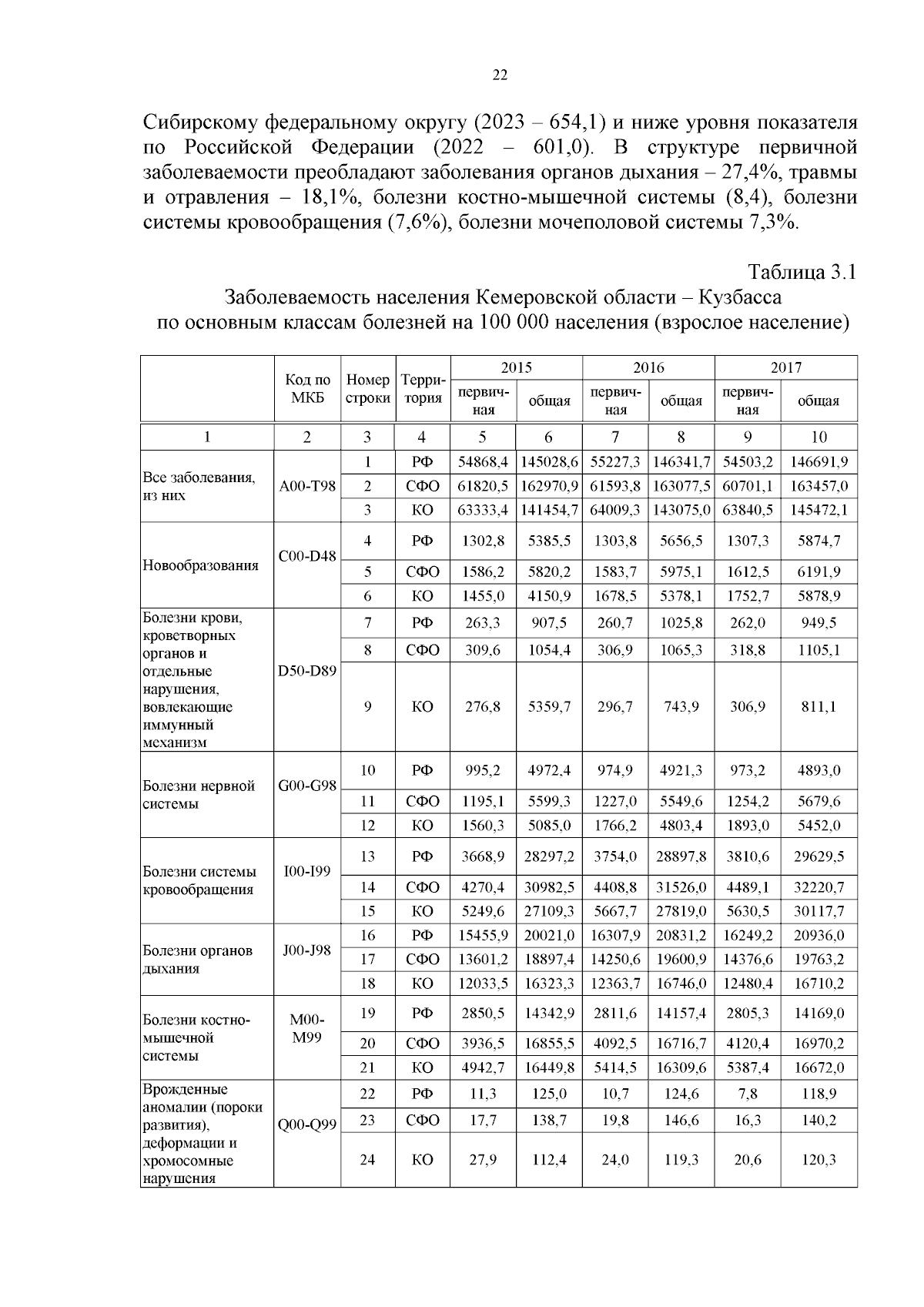 22

Сибирскому федеральному округу (2023 – 654,1) и ниже уровня показателя по Российской Федерации (2022 – 601,0). В структуре первичной заболеваемости преобладают заболевания органов дыхания – 27,4%, травмы и отравления – 18,1%, болезни костно-мышечной системы (8,4), болезни системы кровообращения (7,6%), болезни мочеполовой системы 7,3%.

Таблица 3.1

Заболеваемость населения Кемеровской области – Кузбасса по основным классам болезней на 100 000 населения (взрослое население)

| | Код по МКБ | Номер строки | Территория | 2015 первичная | 2015 общая | 2016 первичная | 2016 общая | 2017 первичная | 2017 общая |
|---|---|---|---|---|---|---|---|---|---|
| 1 | 2 | 3 | 4 | 5 | 6 | 7 | 8 | 9 | 10 |
| Все заболевания, из них | A00-T98 | 1 | РФ | 54868,4 | 145028,6 | 55227,3 | 146341,7 | 54503,2 | 146691,9 |
| | | 2 | СФО | 61820,5 | 162970,9 | 61593,8 | 163077,5 | 60701,1 | 163457,0 |
| | | 3 | КО | 63333,4 | 141454,7 | 64009,3 | 143075,0 | 63840,5 | 145472,1 |
| Новообразования | C00-D48 | 4 | РФ | 1302,8 | 5385,5 | 1303,8 | 5656,5 | 1307,3 | 5874,7 |
| | | 5 | СФО | 1586,2 | 5820,2 | 1583,7 | 5975,1 | 1612,5 | 6191,9 |
| | | 6 | КО | 1455,0 | 4150,9 | 1678,5 | 5378,1 | 1752,7 | 5878,9 |
| Болезни крови, кроветворных органов и отдельные нарушения, вовлекающие иммунный механизм | D50-D89 | 7 | РФ | 263,3 | 907,5 | 260,7 | 1025,8 | 262,0 | 949,5 |
| | | 8 | СФО | 309,6 | 1054,4 | 306,9 | 1065,3 | 318,8 | 1105,1 |
| | | 9 | КО | 276,8 | 5359,7 | 296,7 | 743,9 | 306,9 | 811,1 |
| Болезни нервной системы | G00-G98 | 10 | РФ | 995,2 | 4972,4 | 974,9 | 4921,3 | 973,2 | 4893,0 |
| | | 11 | СФО | 1195,1 | 5599,3 | 1227,0 | 5549,6 | 1254,2 | 5679,6 |
| | | 12 | КО | 1560,3 | 5085,0 | 1766,2 | 4803,4 | 1893,0 | 5452,0 |
| Болезни системы кровообращения | I00-I99 | 13 | РФ | 3668,9 | 28297,2 | 3754,0 | 28897,8 | 3810,6 | 29629,5 |
| | | 14 | СФО | 4270,4 | 30982,5 | 4408,8 | 31526,0 | 4489,1 | 32220,7 |
| | | 15 | КО | 5249,6 | 27109,3 | 5667,7 | 27819,0 | 5630,5 | 30117,7 |
| Болезни органов дыхания | J00-J98 | 16 | РФ | 15455,9 | 20021,0 | 16307,9 | 20831,2 | 16249,2 | 20936,0 |
| | | 17 | СФО | 13601,2 | 18897,4 | 14250,6 | 19600,9 | 14376,6 | 19763,2 |
| | | 18 | КО | 12033,5 | 16323,3 | 12363,7 | 16746,0 | 12480,4 | 16710,2 |
| Болезни костно-мышечной системы | M00-M99 | 19 | РФ | 2850,5 | 14342,9 | 2811,6 | 14157,4 | 2805,3 | 14169,0 |
| | | 20 | СФО | 3936,5 | 16855,5 | 4092,5 | 16716,7 | 4120,4 | 16970,2 |
| | | 21 | КО | 4942,7 | 16449,8 | 5414,5 | 16309,6 | 5387,4 | 16672,0 |
| Врожденные аномалии (пороки развития), деформации и хромосомные нарушения | Q00-Q99 | 22 | РФ | 11,3 | 125,0 | 10,7 | 124,6 | 7,8 | 118,9 |
| | | 23 | СФО | 17,7 | 138,7 | 19,8 | 146,6 | 16,3 | 140,2 |
| | | 24 | КО | 27,9 | 112,4 | 24,0 | 119,3 | 20,6 | 120,3 |